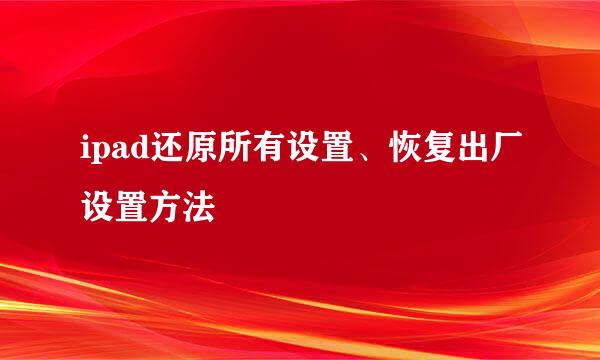 ipad还原所有设置、恢复出厂设置方法